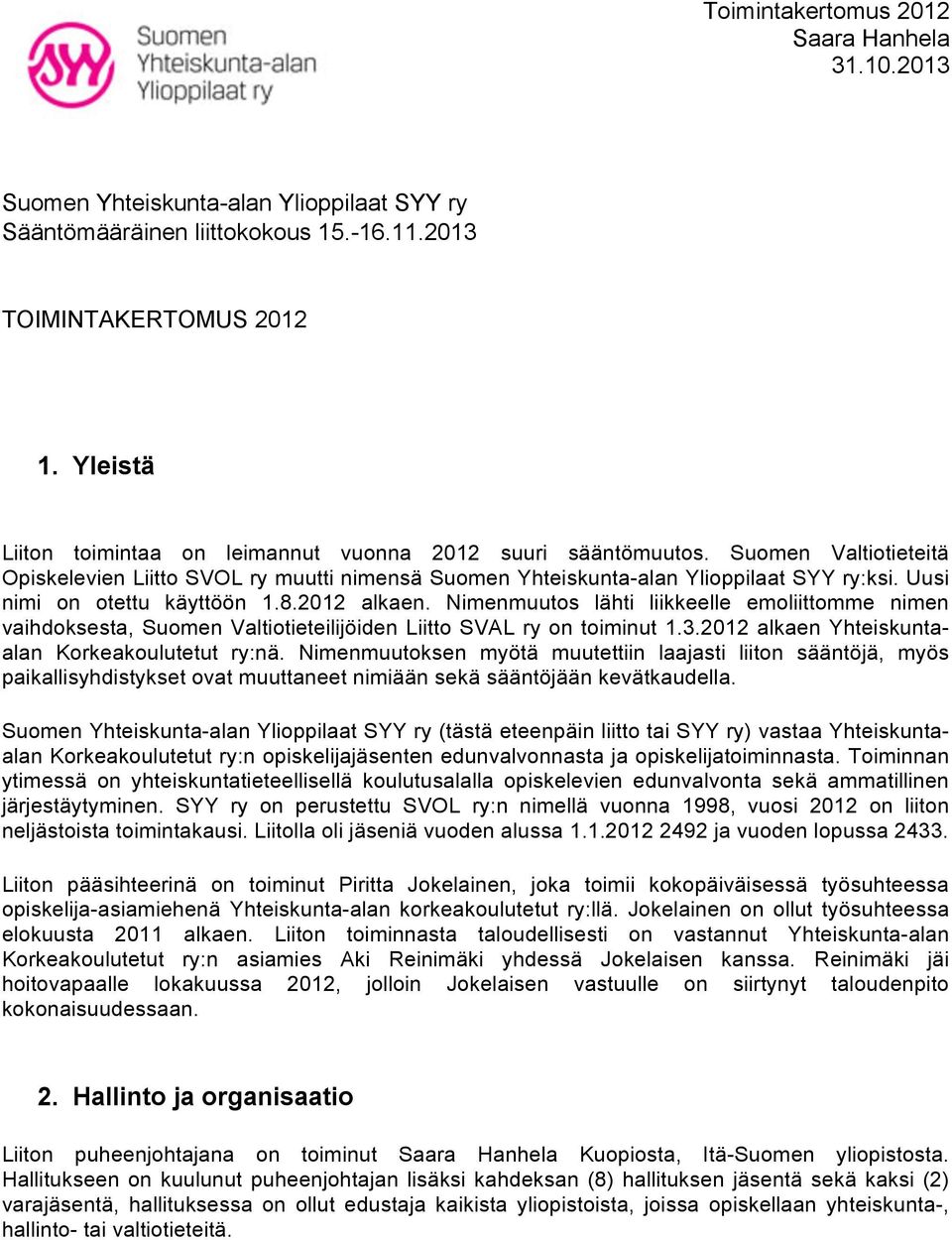 SYY Suomen Yhteiskunta-alan Ylioppilaat ry

Toimintakertomus 2012
Saara Hanhela
31.10.2013

Suomen Yhteiskunta-alan Ylioppilaat SYY ry
Sääntömääräinen liittokokous 15.-16.11.2013

TOIMINTAKERTOMUS 2012

1. Yleistä

Liiton toimintaa on leimannut vuonna 2012 suuri sääntömuutos. Suomen Valtiotieteitä Opiskelevien Liitto SVOL ry muutti nimensä Suomen Yhteiskunta-alan Ylioppilaat SYY ry:ksi. Uusi nimi on otettu käyttöön 1.8.2012 alkaen. Nimenmuutos lähti liikkeelle emoliittomme nimen vaihdoksesta, Suomen Valtiotieteilijöiden Liitto SVAL ry on toiminut 1.3.2012 alkaen Yhteiskunta-alan Korkeakoulutetut ry:nä. Nimenmuutoksen myötä muutettiin laajasti liiton sääntöjä, myös paikallisyhdistykset ovat muuttaneet nimiään sekä sääntöjään kevätkaudella.

Suomen Yhteiskunta-alan Ylioppilaat SYY ry (tästä eteenpäin liitto tai SYY ry) vastaa Yhteiskunta-alan Korkeakoulutetut ry:n opiskelijajäsenten edunvalvonnasta ja opiskelijatoiminnasta. Toiminnan ytimessä on yhteiskuntatieteellisellä koulutusalalla opiskelevien edunvalvonta sekä ammatillinen järjestäytyminen. SYY ry on perustettu SVOL ry:n nimellä vuonna 1998, vuosi 2012 on liiton neljästoista toimintakausi. Liitolla oli jäseniä vuoden alussa 1.1.2012 2492 ja vuoden lopussa 2433.

Liiton pääsihteerinä on toiminut Piritta Jokelainen, joka toimii kokopäiväisessä työsuhteessa opiskelija-asiamiehenä Yhteiskunta-alan korkeakoulutetut ry:llä. Jokelainen on ollut työsuhteessa elokuusta 2011 alkaen. Liiton toiminnasta taloudellisesti on vastannut Yhteiskunta-alan Korkeakoulutetut ry:n asiamies Aki Reinimäki yhdessä Jokelaisen kanssa. Reinimäki jäi hoitovapaalle lokakuussa 2012, jolloin Jokelaisen vastuulle on siirtynyt taloudenpito kokonaisuudessaan.

2. Hallinto ja organisaatio

Liiton puheenjohtajana on toiminut Saara Hanhela Kuopiosta, Itä-Suomen yliopistosta. Hallitukseen on kuulunut puheenjohtajan lisäksi kahdeksan (8) hallituksen jäsentä sekä kaksi (2) varajäsentä, hallituksessa on ollut edustaja kaikista yliopistoista, joissa opiskellaan yhteiskunta-, hallinto- tai valtiotieteitä.